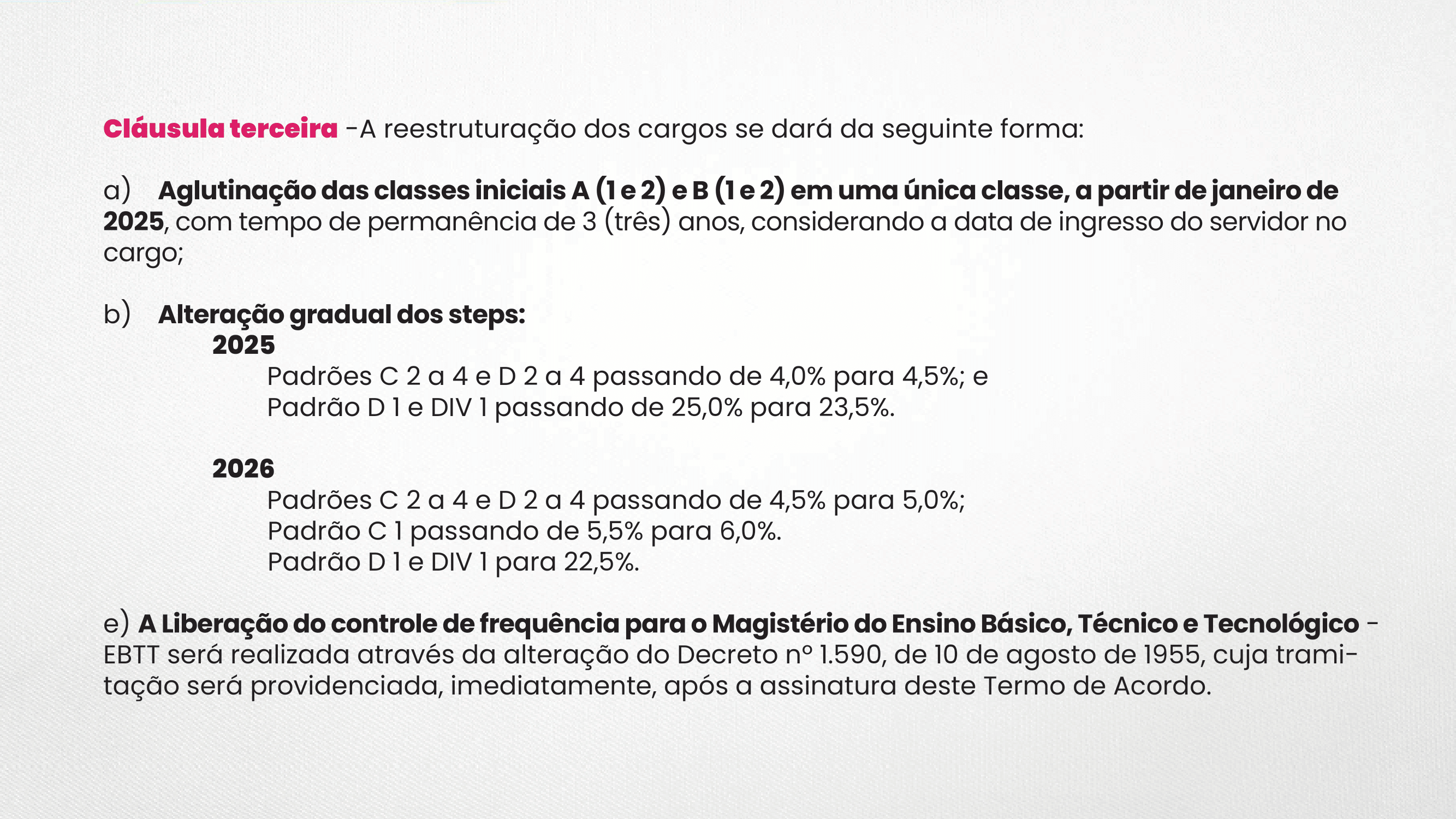 Cláusula terceira -A reestruturação dos cargos se dará da seguinte forma:

a) Aglutinação das classes iniciais A (1 e 2) e B (1 e 2) em uma única classe, a partir de janeiro de 2025, com tempo de permanência de 3 (três) anos, considerando a data de ingresso do servidor no cargo;

b) Alteração gradual dos steps:
2025
Padrões C 2 a 4 e D 2 a 4 passando de 4,0% para 4,5%; e
Padrão D 1 e DIV 1 passando de 25,0% para 23,5%.

2026
Padrões C 2 a 4 e D 2 a 4 passando de 4,5% para 5,0%;
Padrão C 1 passando de 5,5% para 6,0%.
Padrão D 1 e DIV 1 para 22,5%.

e) A Liberação do controle de frequência para o Magistério do Ensino Básico, Técnico e Tecnológico - EBTT será realizada através da alteração do Decreto nº 1.590, de 10 de agosto de 1955, cuja tramitação será providenciada, imediatamente, após a assinatura deste Termo de Acordo.